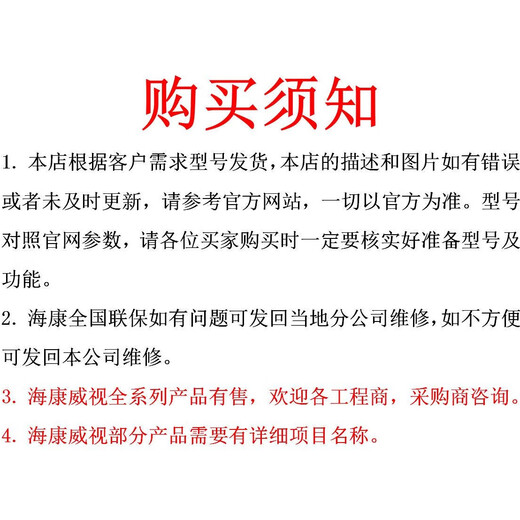 购买须知

1. 本店根据客户需求型号发货,本店的描述和图片如有错误或者未及时更新，请参考官方网站，一切以官方为准。型号对照官网参数，请各位买家购买时一定要核实好准备型号及功能。

2. 海康全国联保如有问题可发回当地分公司维修,如不方便可发回本公司维修。

3. 海康威视全系列产品有售，欢迎各工程商，采购商咨询。

4. 海康威视部分产品需要有详细项目名称。